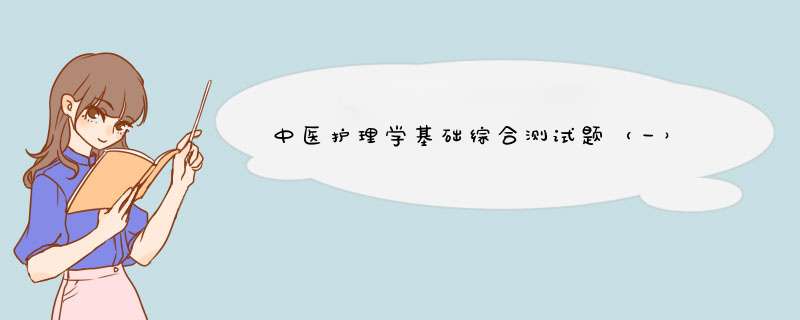 中医护理学基础综合测试题（一）